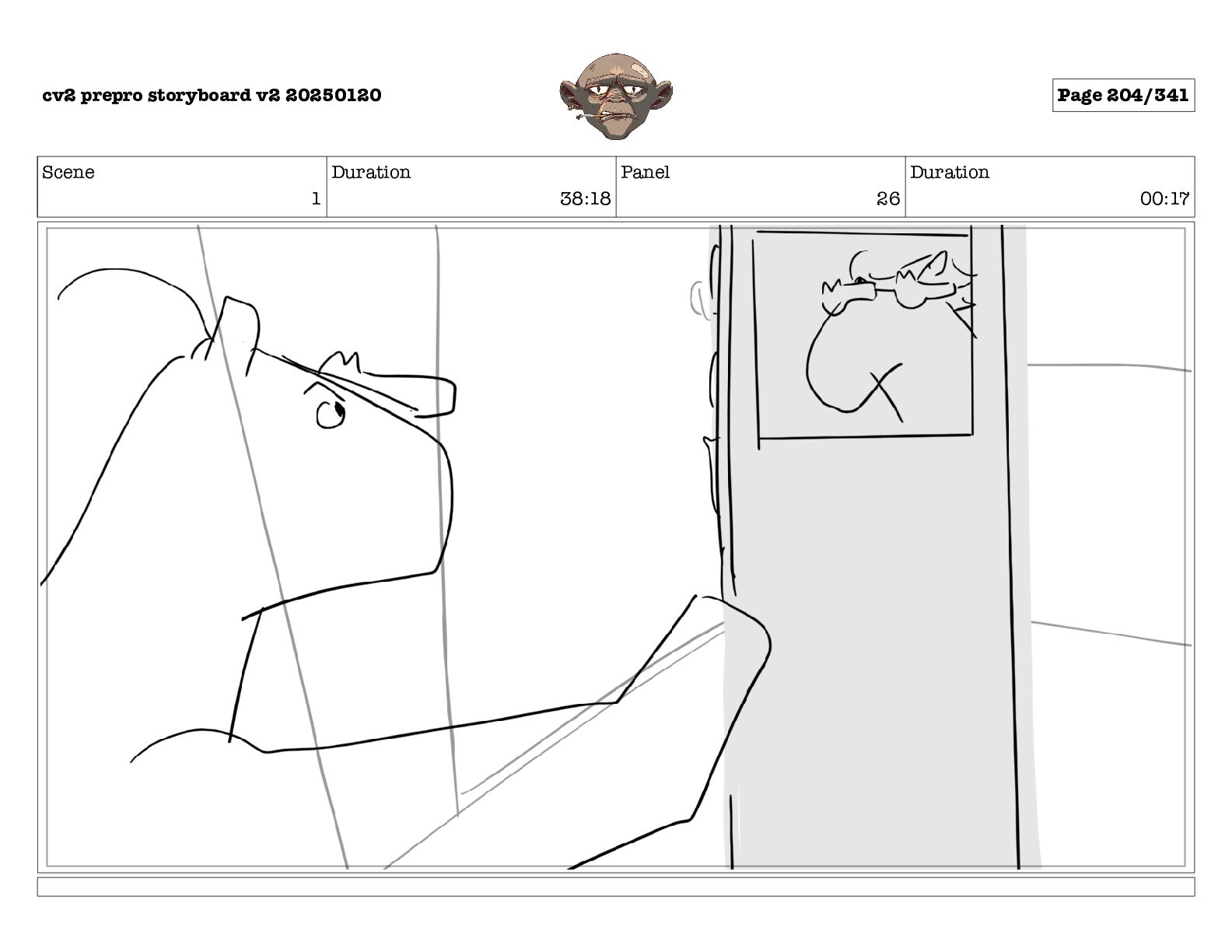 cv2 prepro storyboard v2 20250120

Page 204/341

| Scene | Duration | Panel | Duration |
|---|---|---|---|
| 1 | 38:18 | 26 | 00:17 |